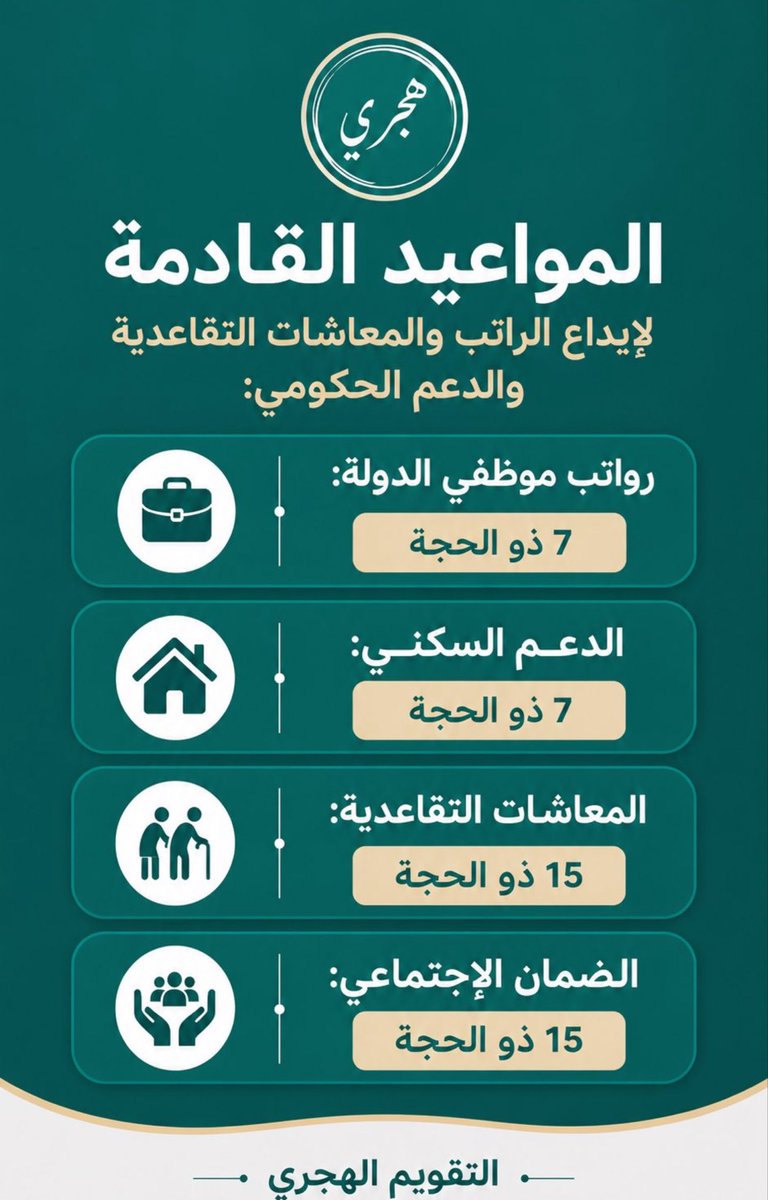 هجري

المواعيد القادمة

لإيداع الراتب والمعاشات التقاعدية والدعم الحكومي:

رواتب موظفي الدولة:
7 ذو الحجة

الدعـم السكنـي:
7 ذو الحجة

المعاشات التقاعدية:
15 ذو الحجة

الضمان الإجتماعي:
15 ذو الحجة

التقويم الهجري